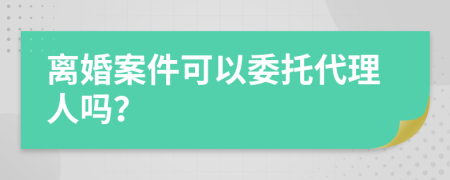 离婚案件可以委托代理人吗?